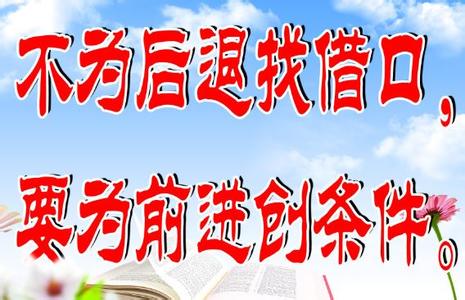 不为后退找借口，

要为前进创条件。